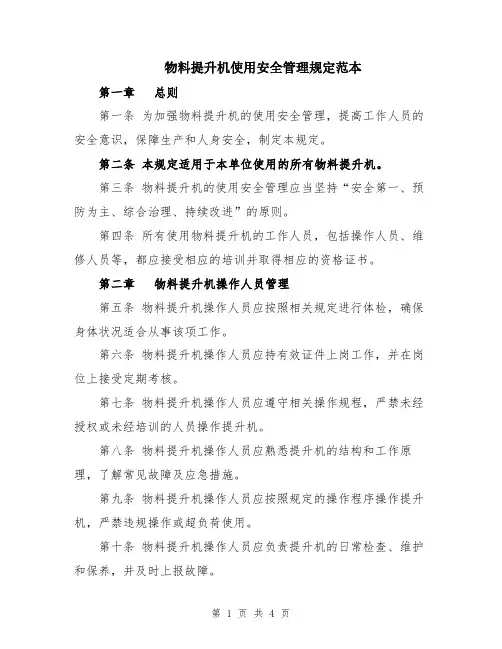 物料提升机使用安全管理规定范本

第一章　总则

第一条 为加强物料提升机的使用安全管理，提高工作人员的安全意识，保障生产和人身安全，制定本规定。

第二条 本规定适用于本单位使用的所有物料提升机。

第三条 物料提升机的使用安全管理应当坚持“安全第一、预防为主、综合治理、持续改进”的原则。

第四条 所有使用物料提升机的工作人员，包括操作人员、维修人员等，都应接受相应的培训并取得相应的资格证书。

第二章　物料提升机操作人员管理

第五条 物料提升机操作人员应按照相关规定进行体检，确保身体状况适合从事该项工作。

第六条 物料提升机操作人员应持有效证件上岗工作，并在岗位上接受定期考核。

第七条 物料提升机操作人员应遵守相关操作规程，严禁未经授权或未经培训的人员操作提升机。

第八条 物料提升机操作人员应熟悉提升机的结构和工作原理，了解常见故障及应急措施。

第九条 物料提升机操作人员应按照规定的操作程序操作提升机，严禁违规操作或超负荷使用。

第十条 物料提升机操作人员应负责提升机的日常检查、维护和保养，并及时上报故障。

第 1 页 共 4 页